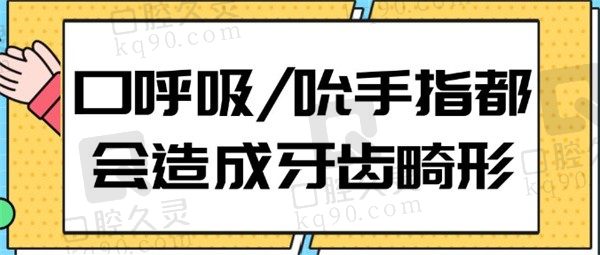 口腔久灵
kq90.com

口呼吸/吮手指都会造成牙齿畸形

口腔久灵
kq90.com

口腔久灵
kq90.com